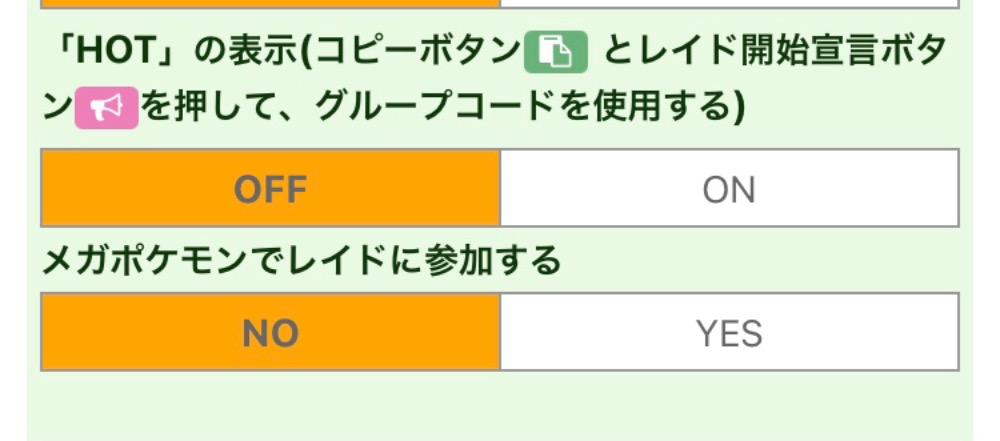 「HOT」の表示(コピーボタン とレイド開始宣言ボタン を押して、グループコードを使用する)

OFF ON

メガポケモンでレイドに参加する

NO YES